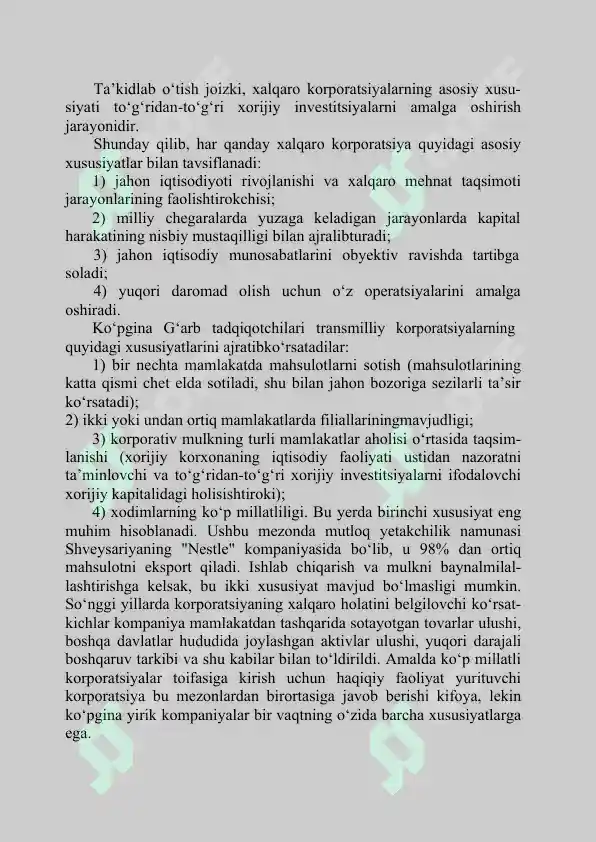 Ta’kidlab o‘tish joizki, xalqaro korporatsiyalarning asosiy xususiyati to‘g‘ridan-to‘g‘ri xorijiy investitsiyalarni amalga oshirish jarayonidir.

Shunday qilib, har qanday xalqaro korporatsiya quyidagi asosiy xususiyatlar bilan tavsiflanadi:

1) jahon iqtisodiyoti rivojlanishi va xalqaro mehnat taqsimoti jarayonlarining faolishtirokchisi;

2) milliy chegaralarda yuzaga keladigan jarayonlarda kapital harakatining nisbiy mustaqilligi bilan ajralibturadi;

3) jahon iqtisodiy munosabatlarini obyektiv ravishda tartibga soladi;

4) yuqori daromad olish uchun o‘z operatsiyalarini amalga oshiradi.

Ko‘pgina G‘arb tadqiqotchilari transmilliy korporatsiyalarning quyidagi xususiyatlarini ajratibko‘rsatadilar:

1) bir nechta mamlakatda mahsulotlarni sotish (mahsulotlarining katta qismi chet elda sotiladi, shu bilan jahon bozoriga sezilarli ta’sir ko‘rsatadi);

2) ikki yoki undan ortiq mamlakatlarda filiallariningmavjudligi;

3) korporativ mulkning turli mamlakatlar aholisi o‘rtasida taqsimlanishi (xorijiy korxonaning iqtisodiy faoliyati ustidan nazoratni ta’minlovchi va to‘g‘ridan-to‘g‘ri xorijiy investitsiyalarni ifodalovchi xorijiy kapitalidagi holisishtiroki);

4) xodimlarning ko‘p millatliligi. Bu yerda birinchi xususiyat eng muhim hisoblanadi. Ushbu mezonda mutloq yetakchilik namunasi Shveysariyaning "Nestle" kompaniyasida bo‘lib, u 98% dan ortiq mahsulotni eksport qiladi. Ishlab chiqarish va mulkni baynalmilallashtirishga kelsak, bu ikki xususiyat mavjud bo‘lmasligi mumkin. So‘nggi yillarda korporatsiyaning xalqaro holatini belgilovchi ko‘rsatkichlar kompaniya mamlakatdan tashqarida sotayotgan tovarlar ulushi, boshqa davlatlar hududida joylashgan aktivlar ulushi, yuqori darajali boshqaruv tarkibi va shu kabilar bilan to‘ldirildi. Amalda ko‘p millatli korporatsiyalar toifasiga kirish uchun haqiqiy faoliyat yurituvchi korporatsiya bu mezonlardan birortasiga javob berishi kifoya, lekin ko‘pgina yirik kompaniyalar bir vaqtning o‘zida barcha xususiyatlarga ega.